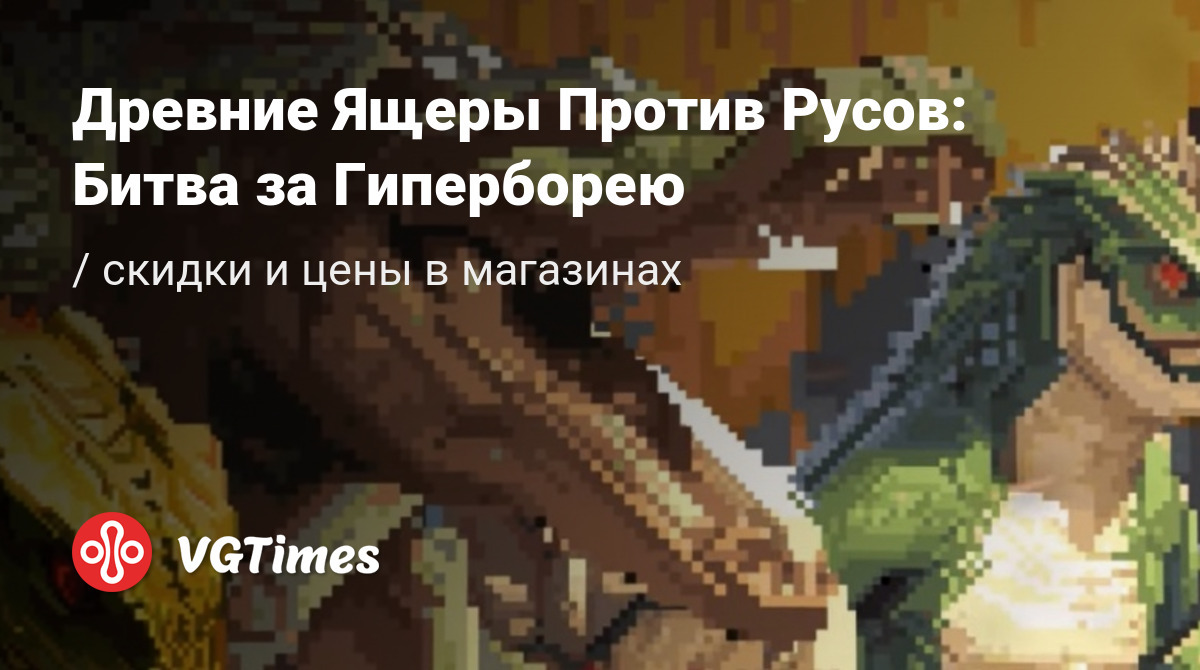 Древние Ящеры Против Русов: Битва за Гиперборею

/ скидки и цены в магазинах

VGTimes